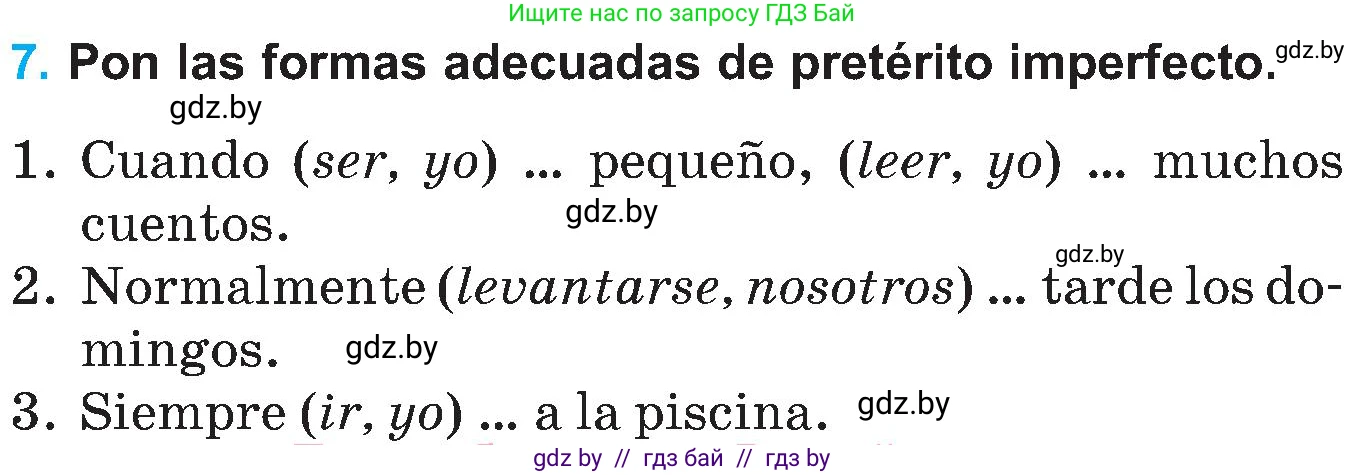 Ищите нас по запросу ГДЗ Бай

7. Pon las formas adecuadas de pretérito imperfecto. gdz.by

gdz.by

1. Cuando (ser, yo) ... pequeño, (leer, yo) ... muchos cuentos. gdz.by

gdz.by

2. Normalmente (levantarse, nosotros) ... tarde los domingos. gdz.by

3. Siempre (ir, yo) ... a la piscina. gdz.by

gdz by // гдз бай // гдз by